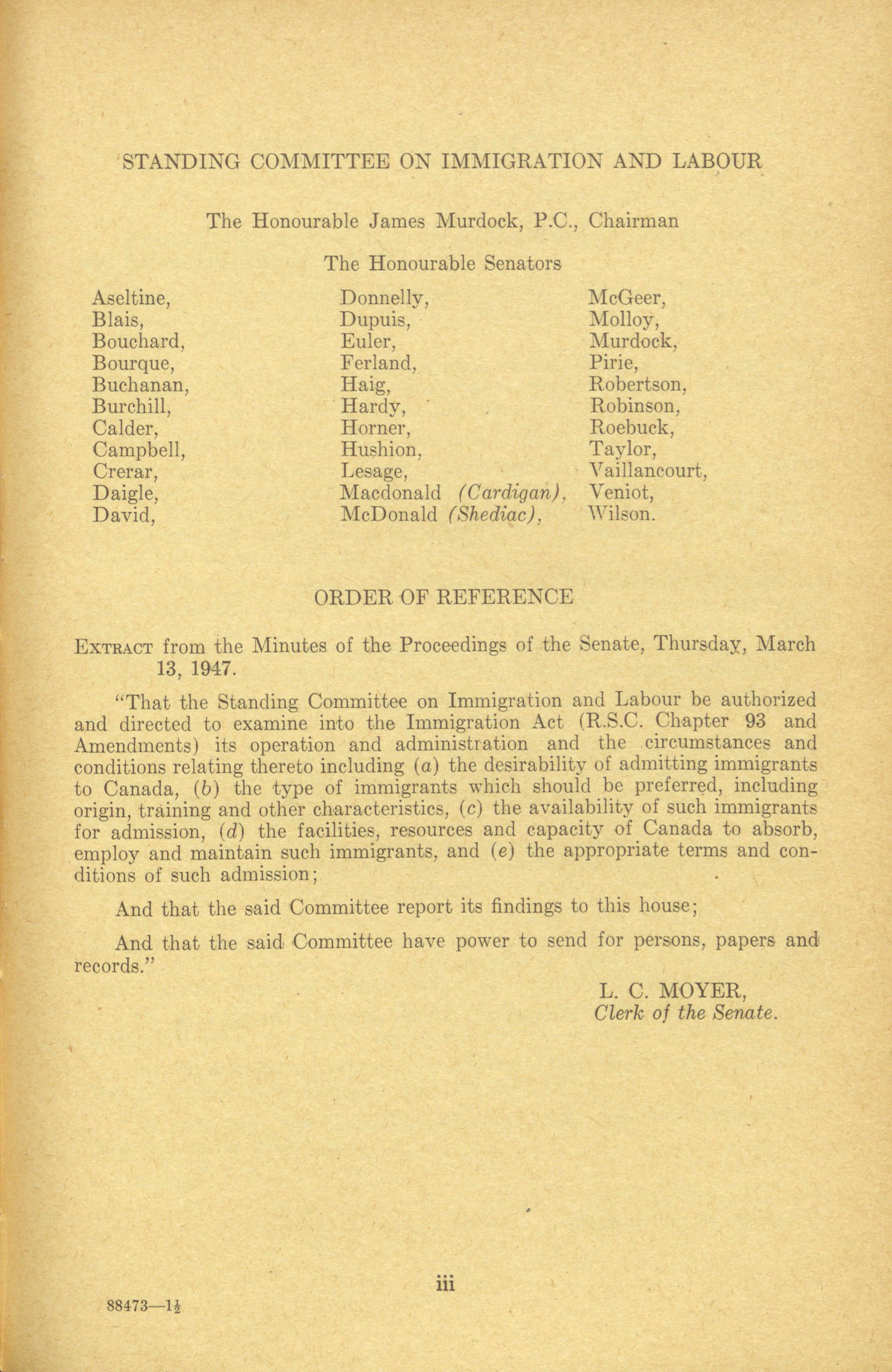 STANDING COMMITTEE ON IMMIGRATION AND LABOUR

The Honourable James Murdock, P.C., Chairman

The Honourable Senators

Aseltine,
Blais,
Bouchard,
Bourque,
Buchanan,
Burchill,
Calder,
Campbell,
Crerar,
Daigle,
David,

Donnelly,
Dupuis,
Euler,
Ferland,
Haig,
Hardy,
Horner,
Hushion,
Lesage,
Macdonald (Cardigan),
McDonald (Shediac),

McGeer,
Molloy,
Murdock,
Pirie,
Robertson,
Robinson,
Roebuck,
Taylor,
Vaillancourt,
Veniot,
Wilson.

ORDER OF REFERENCE

EXTRACT from the Minutes of the Proceedings of the Senate, Thursday, March 13, 1947.

"That the Standing Committee on Immigration and Labour be authorized and directed to examine into the Immigration Act (R.S.C. Chapter 93 and Amendments) its operation and administration and the circumstances and conditions relating thereto including (a) the desirability of admitting immigrants to Canada, (b) the type of immigrants which should be preferred, including origin, training and other characteristics, (c) the availability of such immigrants for admission, (d) the facilities, resources and capacity of Canada to absorb, employ and maintain such immigrants, and (e) the appropriate terms and conditions of such admission;

And that the said Committee report its findings to this house;

And that the said Committee have power to send for persons, papers and records."

L. C. MOYER,
Clerk of the Senate.

iii

88473—1½